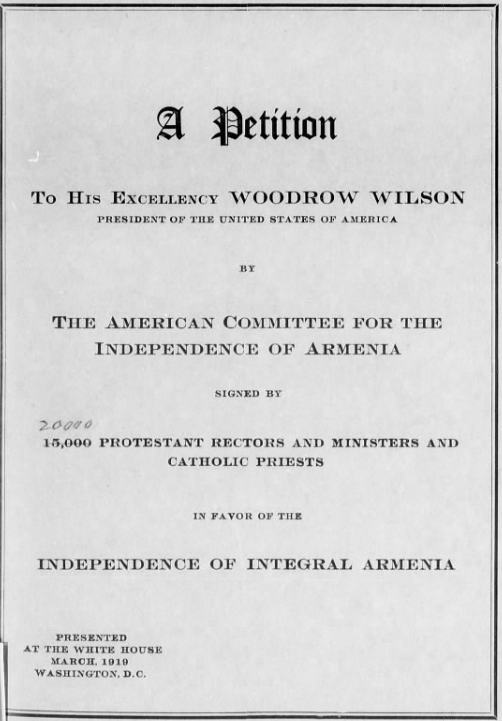 A Petition

To His Excellency WOODROW WILSON
PRESIDENT OF THE UNITED STATES OF AMERICA

BY

THE AMERICAN COMMITTEE FOR THE INDEPENDENCE OF ARMENIA

SIGNED BY

20000
15,000 PROTESTANT RECTORS AND MINISTERS AND CATHOLIC PRIESTS

IN FAVOR OF THE

INDEPENDENCE OF INTEGRAL ARMENIA

PRESENTED
AT THE WHITE HOUSE
MARCH, 1919
WASHINGTON, D.C.